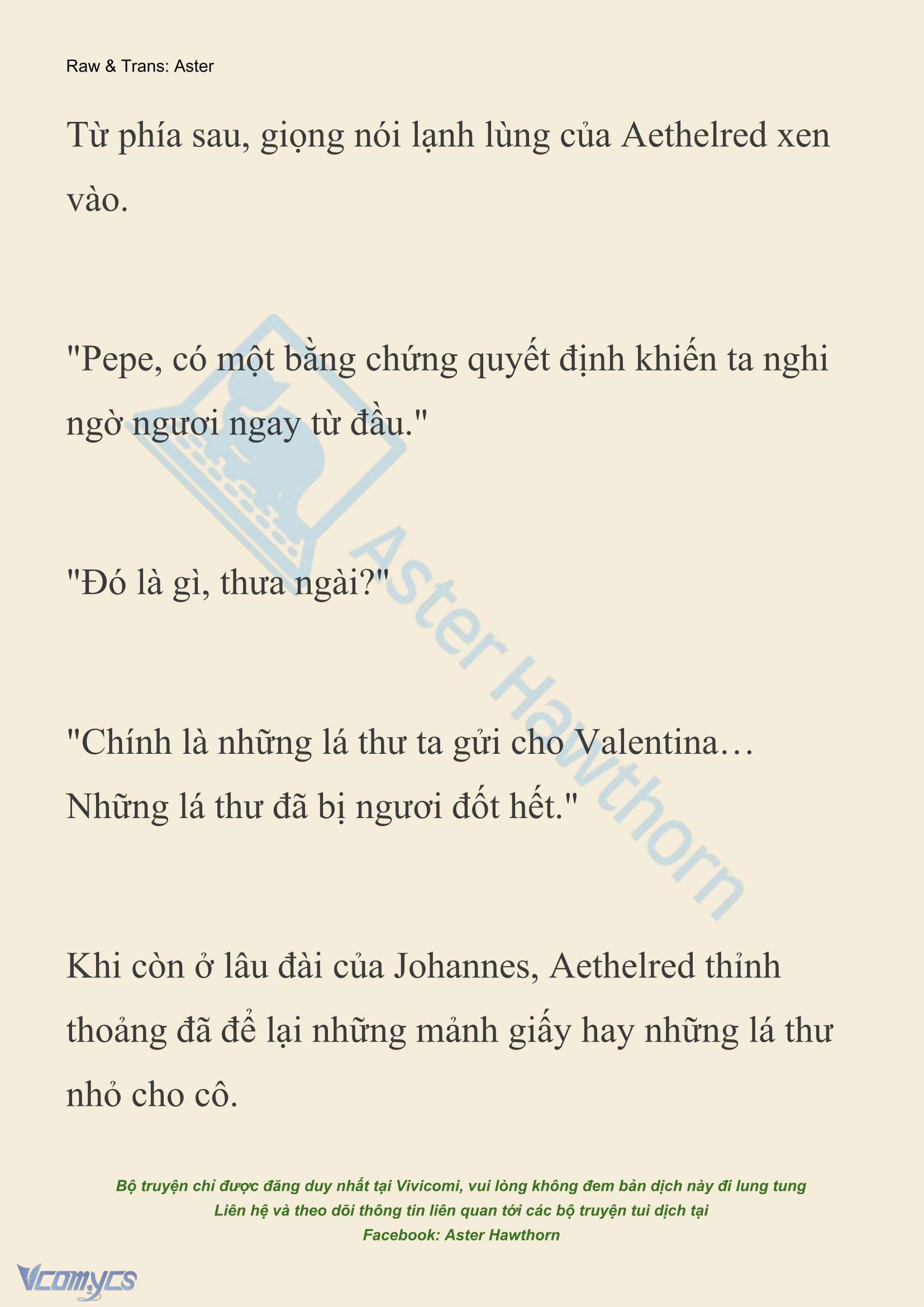 Raw & Trans: Aster

Từ phía sau, giọng nói lạnh lùng của Aethelred xen vào.

"Pepe, có một bằng chứng quyết định khiến ta nghi ngờ ngươi ngay từ đầu."

"Đó là gì, thưa ngài?"

"Chính là những lá thư ta gửi cho Valentina… Những lá thư đã bị ngươi đốt hết."

Khi còn ở lâu đài của Johannes, Aethelred thỉnh thoảng đã để lại những mảnh giấy hay những lá thư nhỏ cho cô.

Aster Hawthorn

Bộ truyện chỉ được đăng duy nhất tại Vivicomi, vui lòng không đem bản dịch này đi lung tung
Liên hệ và theo dõi thông tin liên quan tới các bộ truyện tui dịch tại
Facebook: Aster Hawthorn

Vcomycs